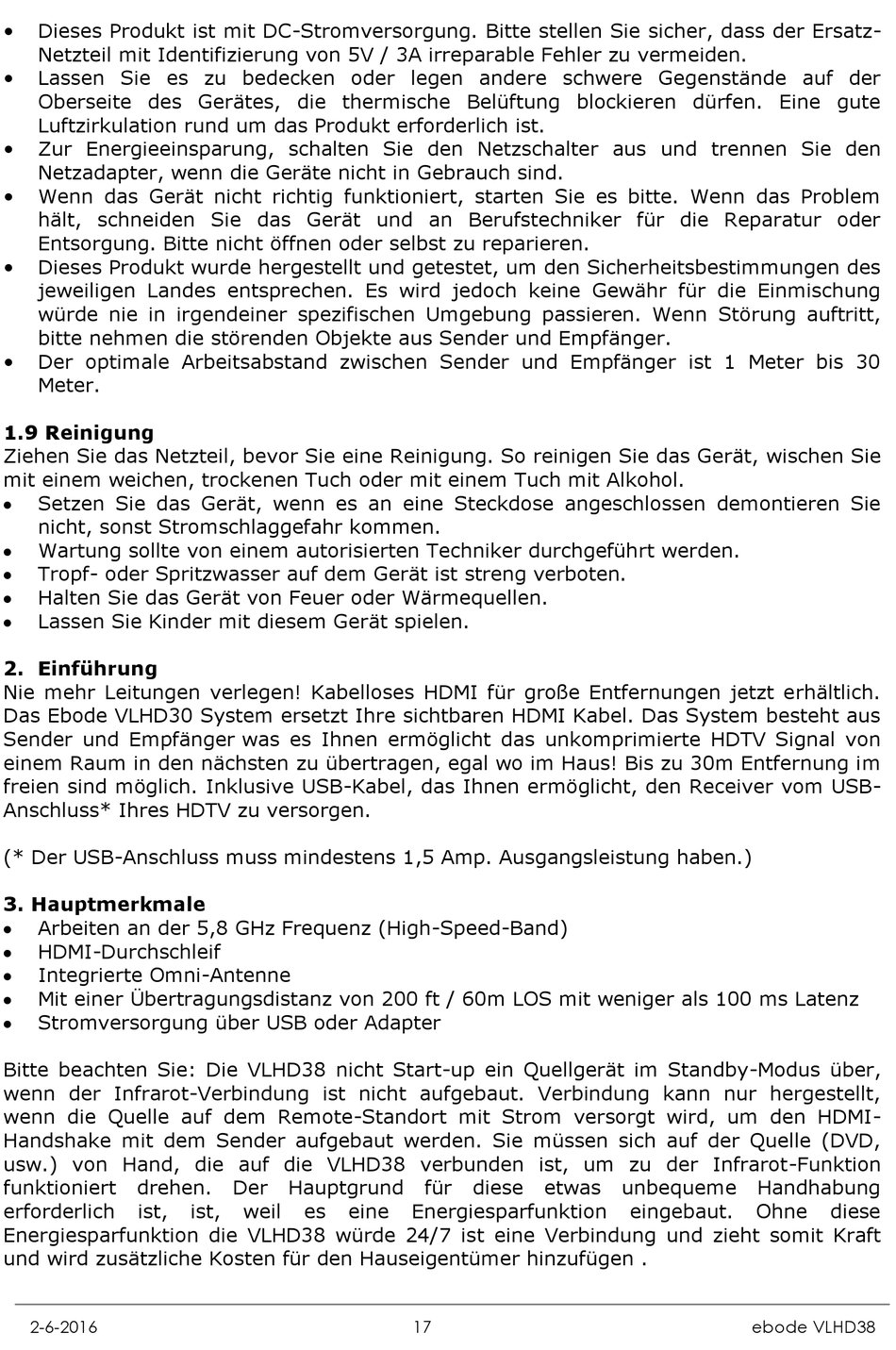 • Dieses Produkt ist mit DC-Stromversorgung. Bitte stellen Sie sicher, dass der Ersatz-Netzteil mit Identifizierung von 5V / 3A irreparable Fehler zu vermeiden.
• Lassen Sie es zu bedecken oder legen andere schwere Gegenstände auf der Oberseite des Gerätes, die thermische Belüftung blockieren dürfen. Eine gute Luftzirkulation rund um das Produkt erforderlich ist.
• Zur Energieeinsparung, schalten Sie den Netzschalter aus und trennen Sie den Netzadapter, wenn die Geräte nicht in Gebrauch sind.
• Wenn das Gerät nicht richtig funktioniert, starten Sie es bitte. Wenn das Problem hält, schneiden Sie das Gerät und an Berufstechniker für die Reparatur oder Entsorgung. Bitte nicht öffnen oder selbst zu reparieren.
• Dieses Produkt wurde hergestellt und getestet, um den Sicherheitsbestimmungen des jeweiligen Landes entsprechen. Es wird jedoch keine Gewähr für die Einmischung würde nie in irgendeiner spezifischen Umgebung passieren. Wenn Störung auftritt, bitte nehmen die störenden Objekte aus Sender und Empfänger.
• Der optimale Arbeitsabstand zwischen Sender und Empfänger ist 1 Meter bis 30 Meter.

1.9 Reinigung
Ziehen Sie das Netzteil, bevor Sie eine Reinigung. So reinigen Sie das Gerät, wischen Sie mit einem weichen, trockenen Tuch oder mit einem Tuch mit Alkohol.
• Setzen Sie das Gerät, wenn es an eine Steckdose angeschlossen demontieren Sie nicht, sonst Stromschlaggefahr kommen.
• Wartung sollte von einem autorisierten Techniker durchgeführt werden.
• Tropf- oder Spritzwasser auf dem Gerät ist streng verboten.
• Halten Sie das Gerät von Feuer oder Wärmequellen.
• Lassen Sie Kinder mit diesem Gerät spielen.

2. Einführung
Nie mehr Leitungen verlegen! Kabelloses HDMI für große Entfernungen jetzt erhältlich. Das Ebode VLHD30 System ersetzt Ihre sichtbaren HDMI Kabel. Das System besteht aus Sender und Empfänger was es Ihnen ermöglicht das unkomprimierte HDTV Signal von einem Raum in den nächsten zu übertragen, egal wo im Haus! Bis zu 30m Entfernung im freien sind möglich. Inklusive USB-Kabel, das Ihnen ermöglicht, den Receiver vom USB-Anschluss* Ihres HDTV zu versorgen.

(* Der USB-Anschluss muss mindestens 1,5 Amp. Ausgangsleistung haben.)

3. Hauptmerkmale
• Arbeiten an der 5,8 GHz Frequenz (High-Speed-Band)
• HDMI-Durchschleif
• Integrierte Omni-Antenne
• Mit einer Übertragungsdistanz von 200 ft / 60m LOS mit weniger als 100 ms Latenz
• Stromversorgung über USB oder Adapter

Bitte beachten Sie: Die VLHD38 nicht Start-up ein Quellgerät im Standby-Modus über, wenn der Infrarot-Verbindung ist nicht aufgebaut. Verbindung kann nur hergestellt, wenn die Quelle auf dem Remote-Standort mit Strom versorgt wird, um den HDMI-Handshake mit dem Sender aufgebaut werden. Sie müssen sich auf der Quelle (DVD, usw.) von Hand, die auf die VLHD38 verbunden ist, um zu der Infrarot-Funktion funktioniert drehen. Der Hauptgrund für diese etwas unbequeme Handhabung erforderlich ist, ist, weil es eine Energiesparfunktion eingebaut. Ohne diese Energiesparfunktion die VLHD38 würde 24/7 ist eine Verbindung und zieht somit Kraft und wird zusätzliche Kosten für den Hauseigentümer hinzufügen .

2-6-2016 17 ebode VLHD38